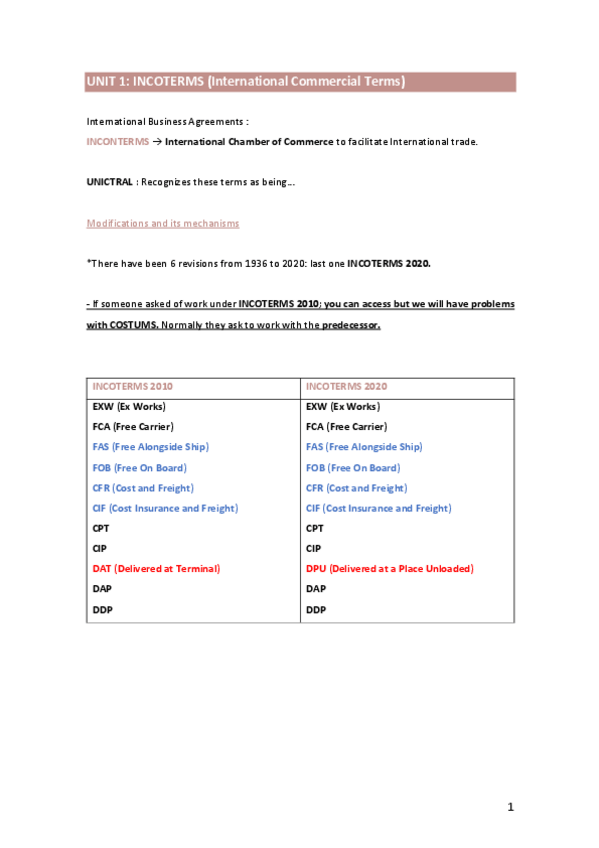 UNIT 1: INCOTERMS (International Commercial Terms)

International Business Agreements :

INCONTERMS → International Chamber of Commerce to facilitate International trade.

UNICTRAL : Recognizes these terms as being…

Modifications and its mechanisms

*There have been 6 revisions from 1936 to 2020: last one INCOTERMS 2020.

- If someone asked of work under INCOTERMS 2010; you can access but we will have problems with COSTUMS. Normally they ask to work with the predecessor.

| INCOTERMS 2010 | INCOTERMS 2020 |
|---|---|
| EXW (Ex Works) | EXW (Ex Works) |
| FCA (Free Carrier) | FCA (Free Carrier) |
| FAS (Free Alongside Ship) | FAS (Free Alongside Ship) |
| FOB (Free On Board) | FOB (Free On Board) |
| CFR (Cost and Freight) | CFR (Cost and Freight) |
| CIF (Cost Insurance and Freight) | CIF (Cost Insurance and Freight) |
| CPT | CPT |
| CIP | CIP |
| DAT (Delivered at Terminal) | DPU (Delivered at a Place Unloaded) |
| DAP | DAP |
| DDP | DDP |

1